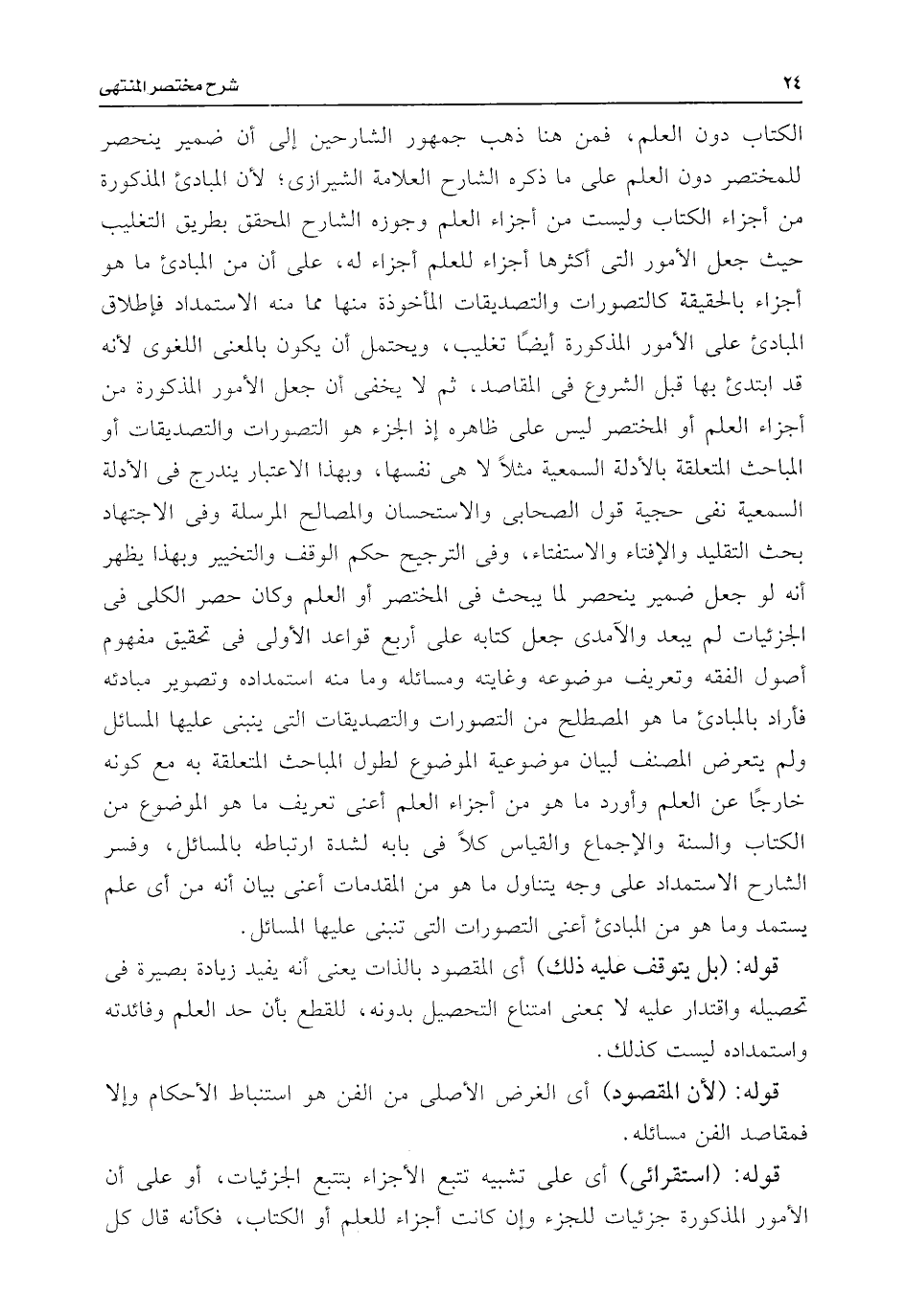 ٢٤ شرح مختصر المنتهى

الكتاب دون العلم، فمن هنا ذهب جمهور الشارحين إلى أن ضمير ينحصر للمختصر دون العلم على ما ذكره الشارح العلامة الشيرازى؛ لأن المبادئ المذكورة من أجزاء الكتاب وليست من أجزاء العلم وجوزه الشارح المحقق بطريق التغليب حيث جعل الأمور التى أكثرها أجزاء للعلم أجزاء له، على أن من المبادئ ما هو أجزاء بالحقيقة كالتصورات والتصديقات المأخوذة منها مما منه الاستمداد فإطلاق المبادئ على الأمور المذكورة أيضًا تغليب، ويحتمل أن يكون بالمعنى اللغوى لأنه قد ابتدئ بها قبل الشروع فى المقاصد، ثم لا يخفى أن جعل الأمور المذكورة من أجزاء العلم أو المختصر ليس على ظاهره إذ الجزء هو التصورات والتصديقات أو المباحث المتعلقة بالأدلة السمعية مثلاً لا هى نفسها، وبهذا الاعتبار يندرج فى الأدلة السمعية نفى حجية قول الصحابى والاستحسان والمصالح المرسلة وفى الاجتهاد بحث التقليد والإفتاء والاستفتاء، وفى الترجيح حكم الوقف والتخيير وبهذا يظهر أنه لو جعل ضمير ينحصر لما يبحث فى المختصر أو العلم وكان حصر الكلى فى الجزئيات لم يبعد والآمدى جعل كتابه على أربع قواعد الأولى فى تحقيق مفهوم أصول الفقه وتعريف موضوعه وغايته ومسائله وما منه استمداده وتصوير مبادئه فأراد بالمبادئ ما هو المصطلح من التصورات والتصديقات التى ينبنى عليها المسائل ولم يتعرض المصنف لبيان موضوعية الموضوع لطول المباحث المتعلقة به مع كونه خارجًا عن العلم وأورد ما هو من أجزاء العلم أعنى تعريف ما هو الموضوع من الكتاب والسنة والإجماع والقياس كلاً فى بابه لشدة ارتباطه بالمسائل، وفسر الشارح الاستمداد على وجه يتناول ما هو من المقدمات أعنى بيان أنه من أى علم يستمد وما هو من المبادئ أعنى التصورات التى تنبنى عليها المسائل.

قوله: (بل يتوقف عليه ذلك) أى المقصود بالذات يعنى أنه يفيد زيادة بصيرة فى تحصيله واقتدار عليه لا بمعنى امتناع التحصيل بدونه، للقطع بأن حد العلم وفائدته واستمداده ليست كذلك.

قوله: (لأن المقصود) أى الغرض الأصلى من الفن هو استنباط الأحكام وإلا فمقاصد الفن مسائله.

قوله: (استقرائى) أى على تشبيه تتبع الأجزاء بتتبع الجزئيات، أو على أن الأمور المذكورة جزئيات للجزء وإن كانت أجزاء للعلم أو الكتاب، فكأنه قال كل